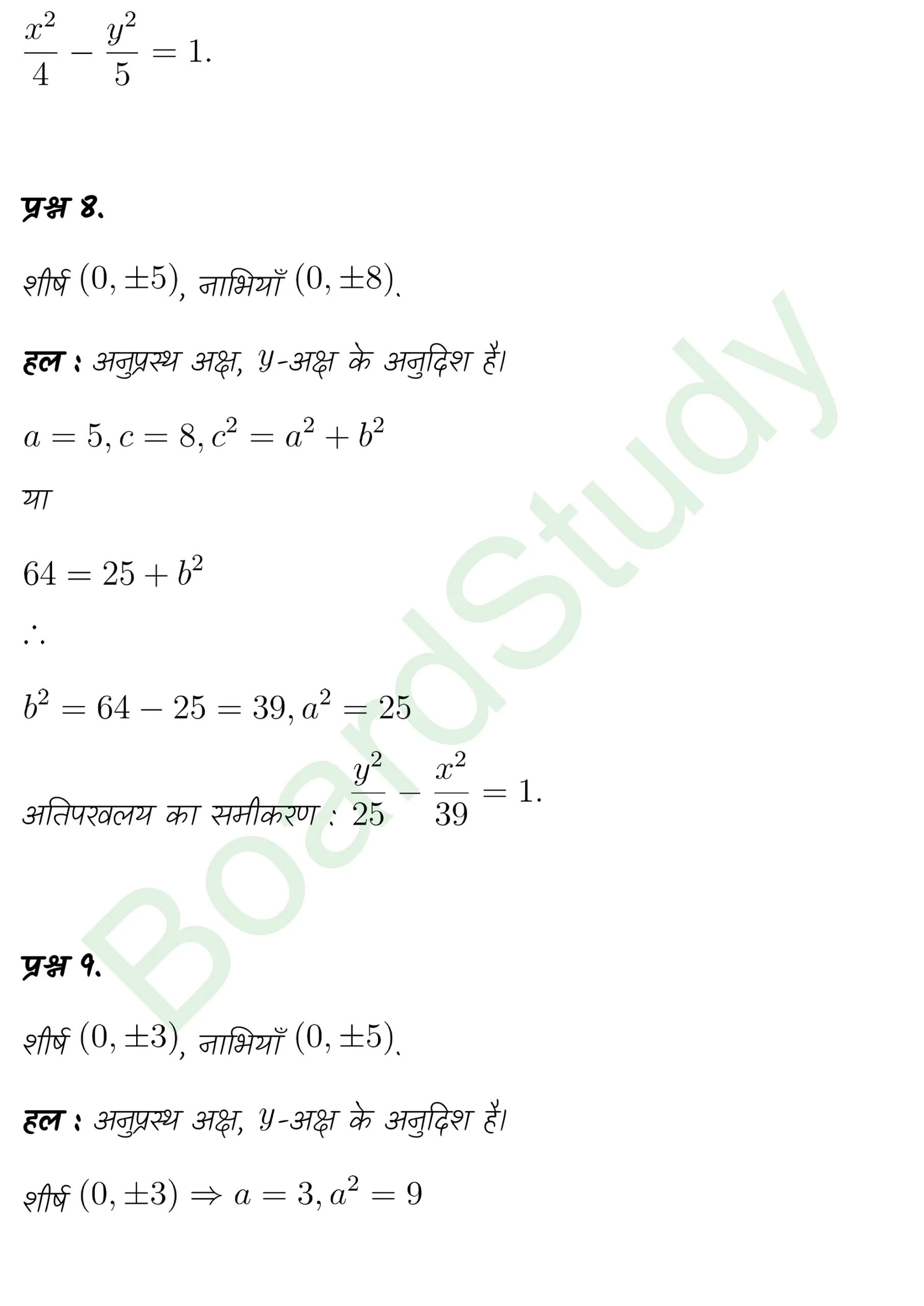 $\frac{x^2}{4} - \frac{y^2}{5} = 1.$

प्रश्न 8.

शीर्ष $(0, \pm 5)$, नाभियाँ $(0, \pm 8)$.

हल : अनुप्रस्थ अक्ष, $y$-अक्ष के अनुदिश है।

$a = 5, c = 8, c^2 = a^2 + b^2$

या

$64 = 25 + b^2$

$\therefore$

$b^2 = 64 - 25 = 39, a^2 = 25$

अतिपरवलय का समीकरण : $\frac{y^2}{25} - \frac{x^2}{39} = 1.$

प्रश्न 9.

शीर्ष $(0, \pm 3)$, नाभियाँ $(0, \pm 5)$.

हल : अनुप्रस्थ अक्ष, $y$-अक्ष के अनुदिश है।

शीर्ष $(0, \pm 3) \Rightarrow a = 3, a^2 = 9$

BoardStudy